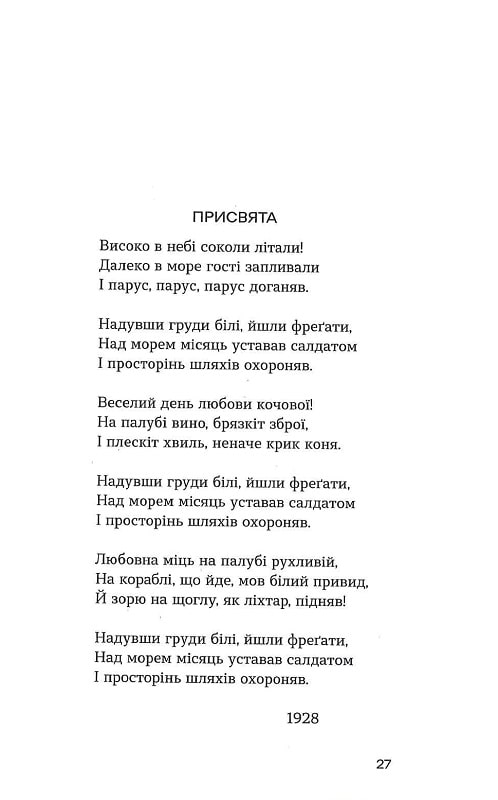 ПРИСВЯТА

Високо в небі соколи літали!
Далеко в море гості запливали
І парус, парус, парус доганяв.

Надувши груди білі, йшли фреґати,
Над морем місяць уставав салдатом
І просторінь шляхів охороняв.

Веселий день любови кочової!
На палубі вино, брязкіт зброї,
І плескіт хвиль, неначе крик коня.

Надувши груди білі, йшли фреґати,
Над морем місяць уставав салдатом
І просторінь шляхів охороняв.

Любовна міць на палубі рухливій,
На кораблі, що йде, мов білий привид,
Й зорю на щоглу, як ліхтар, підняв!

Надувши груди білі, йшли фреґати,
Над морем місяць уставав салдатом
І просторінь шляхів охороняв.

1928

27